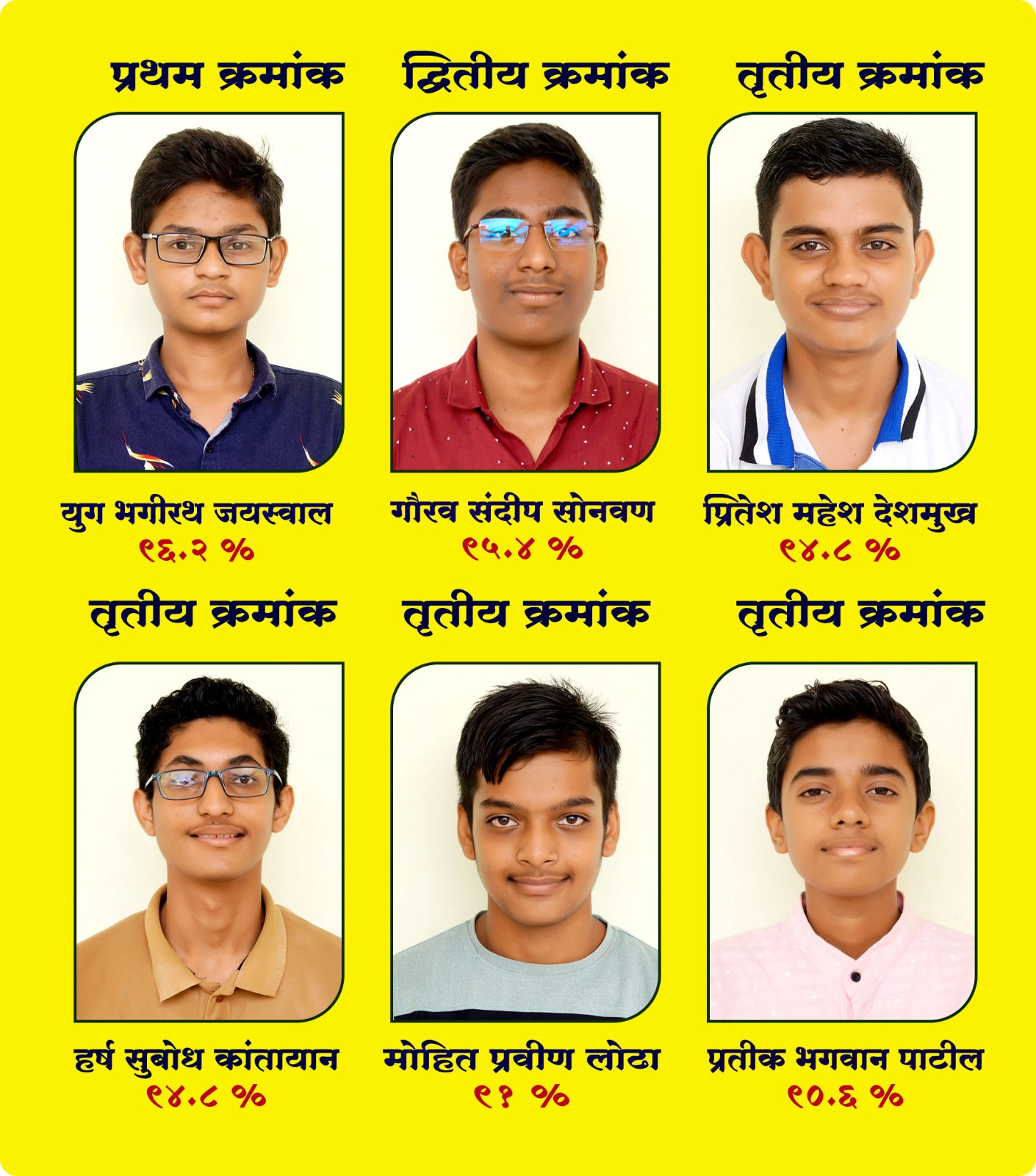 प्रथम क्रमांक

युग भगीरथ जयस्वाल
९६.२ %

द्वितीय क्रमांक

गौरव संदीप सोनवण
९५.४ %

तृतीय क्रमांक

प्रितेश महेश देशमुख
९४.८ %

तृतीय क्रमांक

हर्ष सुबोध कांतायान
९४.८ %

तृतीय क्रमांक

मोहित प्रवीण लोढा
९१ %

तृतीय क्रमांक

प्रतीक भगवान पाटील
९०.६ %